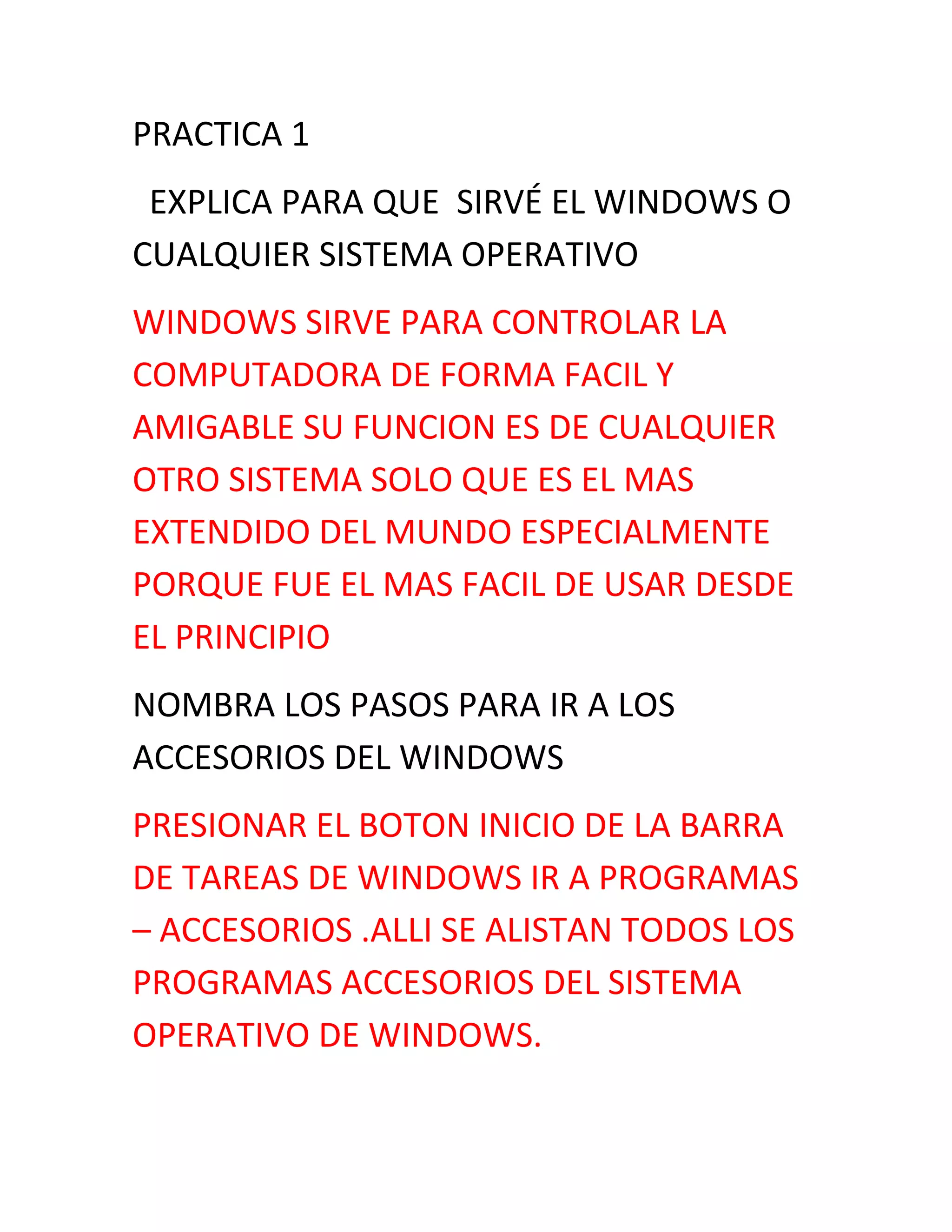 PRACTICA 1

EXPLICA PARA QUE SIRVÉ EL WINDOWS O CUALQUIER SISTEMA OPERATIVO

WINDOWS SIRVE PARA CONTROLAR LA COMPUTADORA DE FORMA FACIL Y AMIGABLE SU FUNCION ES DE CUALQUIER OTRO SISTEMA SOLO QUE ES EL MAS EXTENDIDO DEL MUNDO ESPECIALMENTE PORQUE FUE EL MAS FACIL DE USAR DESDE EL PRINCIPIO

NOMBRA LOS PASOS PARA IR A LOS ACCESORIOS DEL WINDOWS

PRESIONAR EL BOTON INICIO DE LA BARRA DE TAREAS DE WINDOWS IR A PROGRAMAS – ACCESORIOS .ALLI SE ALISTAN TODOS LOS PROGRAMAS ACCESORIOS DEL SISTEMA OPERATIVO DE WINDOWS.